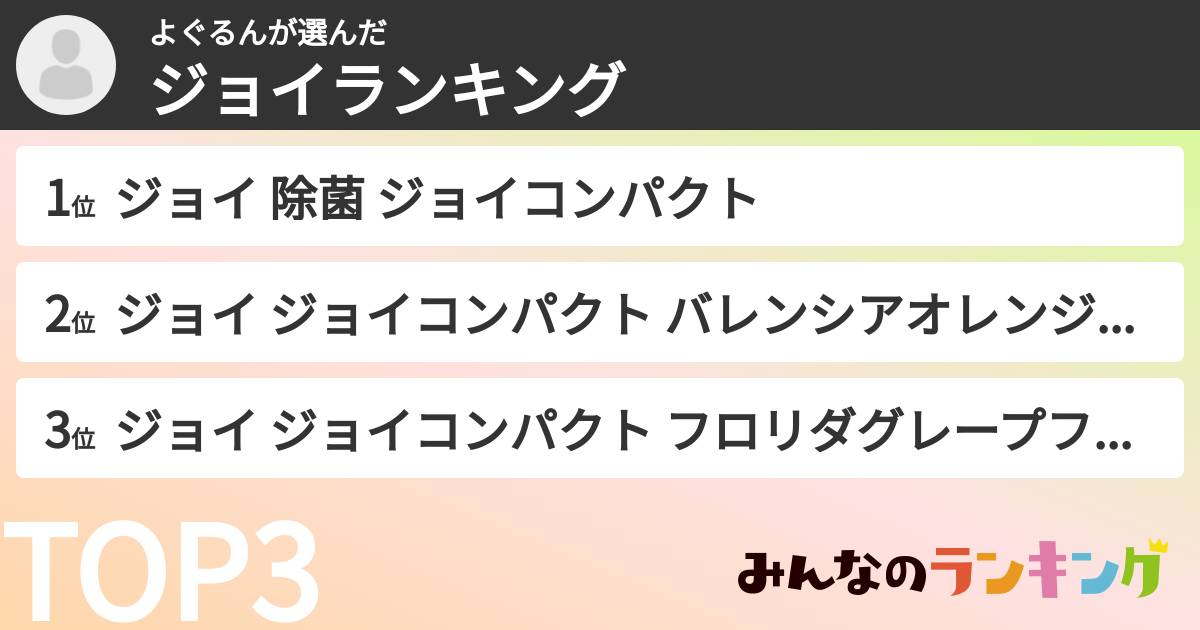 よぐるんが選んだ
ジョイランキング

1位 ジョイ 除菌 ジョイコンパクト

2位 ジョイ ジョイコンパクト バレンシアオレンジ...

3位 ジョイ ジョイコンパクト フロリダグレープフ...

TOP3

みんなのランキング